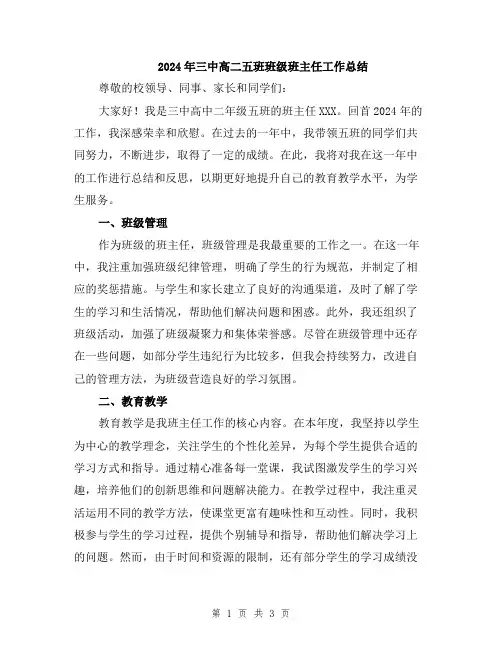 2024年三中高二五班班级班主任工作总结

尊敬的校领导、同事、家长和同学们：

大家好！我是三中高中二年级五班的班主任XXX。回首2024年的工作，我深感荣幸和欣慰。在过去的一年中，我带领五班的同学们共同努力，不断进步，取得了一定的成绩。在此，我将对我在这一年中的工作进行总结和反思，以期更好地提升自己的教育教学水平，为学生服务。

一、班级管理

作为班级的班主任，班级管理是我最重要的工作之一。在这一年中，我注重加强班级纪律管理，明确了学生的行为规范，并制定了相应的奖惩措施。与学生和家长建立了良好的沟通渠道，及时了解了学生的学习和生活情况，帮助他们解决问题和困惑。此外，我还组织了班级活动，加强了班级凝聚力和集体荣誉感。尽管在班级管理中还存在一些问题，如部分学生违纪行为比较多，但我会持续努力，改进自己的管理方法，为班级营造良好的学习氛围。

二、教育教学

教育教学是我班主任工作的核心内容。在本年度，我坚持以学生为中心的教学理念，关注学生的个性化差异，为每个学生提供合适的学习方式和指导。通过精心准备每一堂课，我试图激发学生的学习兴趣，培养他们的创新思维和问题解决能力。在教学过程中，我注重灵活运用不同的教学方法，使课堂更富有趣味性和互动性。同时，我积极参与学生的学习过程，提供个别辅导和指导，帮助他们解决学习上的问题。然而，由于时间和资源的限制，还有部分学生的学习成绩没

第 1 页 共 3 页